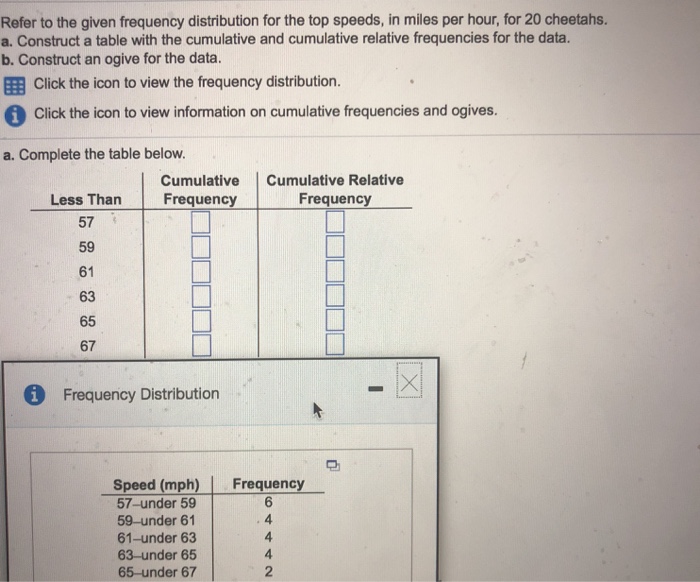 Refer to the given frequency distribution for the top speeds, in miles per hour, for 20 cheetahs.
a. Construct a table with the cumulative and cumulative relative frequencies for the data.
b. Construct an ogive for the data.

Click the icon to view the frequency distribution.

Click the icon to view information on cumulative frequencies and ogives.

a. Complete the table below.

| Less Than | Cumulative Frequency | Cumulative Relative Frequency |
|---|---|---|
| 57 | ☐ | ☐ |
| 59 | ☐ | ☐ |
| 61 | ☐ | ☐ |
| 63 | ☐ | ☐ |
| 65 | ☐ | ☐ |
| 67 | ☐ | ☐ |

Frequency Distribution

| Speed (mph) | Frequency |
|---|---|
| 57–under 59 | 6 |
| 59–under 61 | 4 |
| 61–under 63 | 4 |
| 63–under 65 | 4 |
| 65–under 67 | 2 |